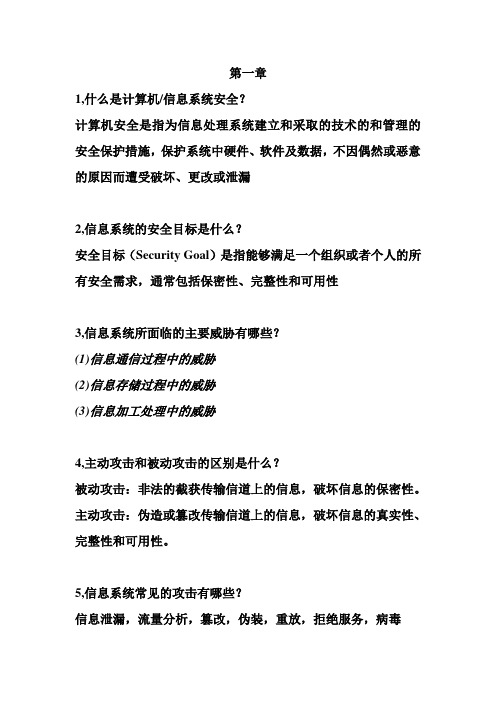 第一章

1,什么是计算机/信息系统安全?

计算机安全是指为信息处理系统建立和采取的技术的和管理的安全保护措施,保护系统中硬件、软件及数据,不因偶然或恶意的原因而遭受破坏、更改或泄漏

2,信息系统的安全目标是什么?

安全目标(Security Goal)是指能够满足一个组织或者个人的所有安全需求,通常包括保密性、完整性和可用性

3,信息系统所面临的主要威胁有哪些?

(1)信息通信过程中的威胁

(2)信息存储过程中的威胁

(3)信息加工处理中的威胁

4,主动攻击和被动攻击的区别是什么?

被动攻击:非法的截获传输信道上的信息,破坏信息的保密性。

主动攻击:伪造或篡改传输信道上的信息,破坏信息的真实性、完整性和可用性。

5,信息系统常见的攻击有哪些?

信息泄漏,流量分析,篡改,伪装,重放,拒绝服务,病毒